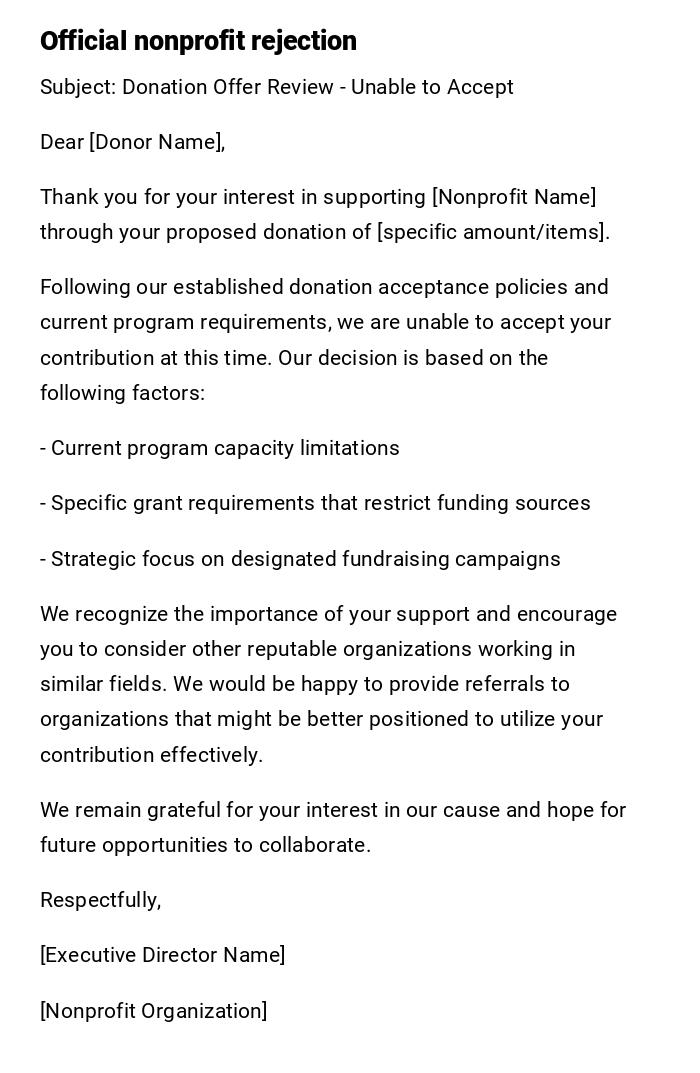 Official nonprofit rejection

Subject: Donation Offer Review - Unable to Accept

Dear [Donor Name],

Thank you for your interest in supporting [Nonprofit Name] through your proposed donation of [specific amount/items].

Following our established donation acceptance policies and current program requirements, we are unable to accept your contribution at this time. Our decision is based on the following factors:

- Current program capacity limitations

- Specific grant requirements that restrict funding sources

- Strategic focus on designated fundraising campaigns

We recognize the importance of your support and encourage you to consider other reputable organizations working in similar fields. We would be happy to provide referrals to organizations that might be better positioned to utilize your contribution effectively.

We remain grateful for your interest in our cause and hope for future opportunities to collaborate.

Respectfully,

[Executive Director Name]

[Nonprofit Organization]